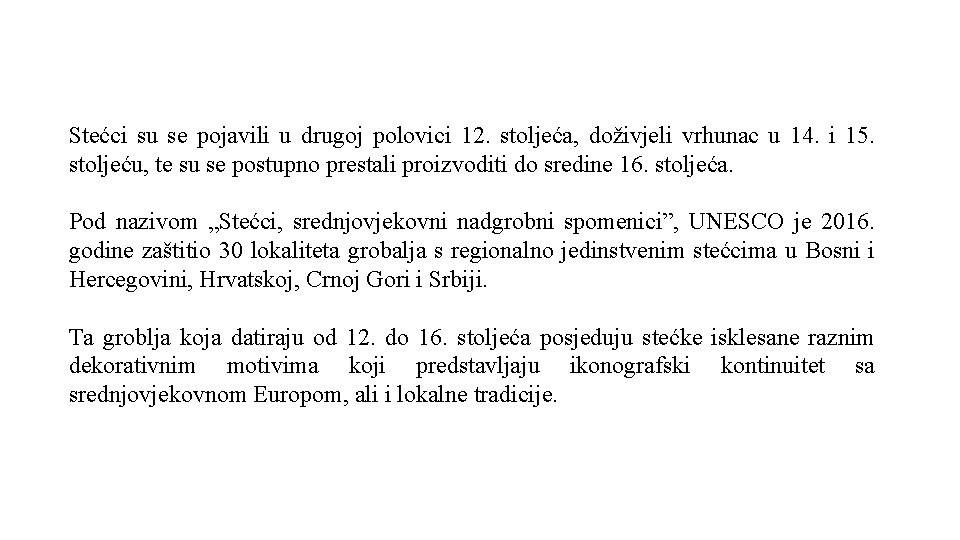 Stećci su se pojavili u drugoj polovici 12. stoljeća, doživjeli vrhunac u 14. i 15. stoljeću, te su se postupno prestali proizvoditi do sredine 16. stoljeća.

Pod nazivom „Stećci, srednjovjekovni nadgrobni spomenici”, UNESCO je 2016. godine zaštitio 30 lokaliteta grobalja s regionalno jedinstvenim stećcima u Bosni i Hercegovini, Hrvatskoj, Crnoj Gori i Srbiji.

Ta groblja koja datiraju od 12. do 16. stoljeća posjeduju stećke isklesane raznim dekorativnim motivima koji predstavljaju ikonografski kontinuitet sa srednjovjekovnom Europom, ali i lokalne tradicije.